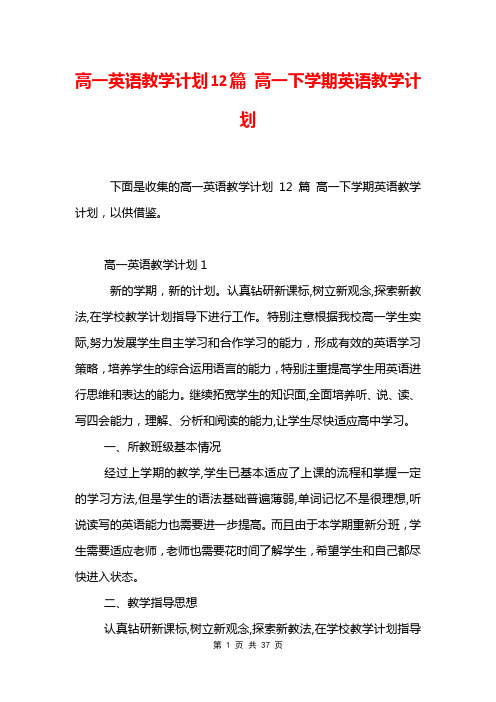 高一英语教学计划12篇 高一下学期英语教学计划

下面是收集的高一英语教学计划 12 篇 高一下学期英语教学计划，以供借鉴。

高一英语教学计划 1

新的学期，新的计划。认真钻研新课标,树立新观念,探索新教法,在学校教学计划指导下进行工作。特别注意根据我校高一学生实际,努力发展学生自主学习和合作学习的能力，形成有效的英语学习策略，培养学生的综合运用语言的能力，特别注重提高学生用英语进行思维和表达的能力。继续拓宽学生的知识面,全面培养听、说、读、写四会能力，理解、分析和阅读的能力,让学生尽快适应高中学习。

一、所教班级基本情况

经过上学期的教学,学生已基本适应了上课的流程和掌握一定的学习方法,但是学生的语法基础普遍薄弱,单词记忆不是很理想,听说读写的英语能力也需要进一步提高。而且由于本学期重新分班，学生需要适应老师，老师也需要花时间了解学生，希望学生和自己都尽快进入状态。

二、教学指导思想

认真钻研新课标,树立新观念,探索新教法,在学校教学计划指导

第 1 页 共 37 页